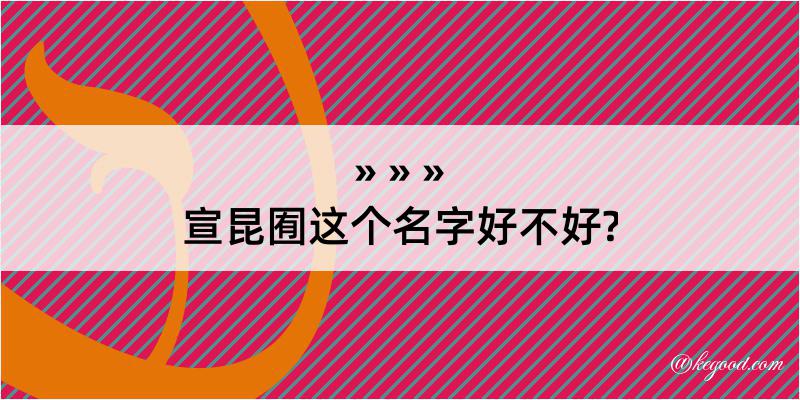 » » »

宣昆囿这个名字好不好?

@kegood.com